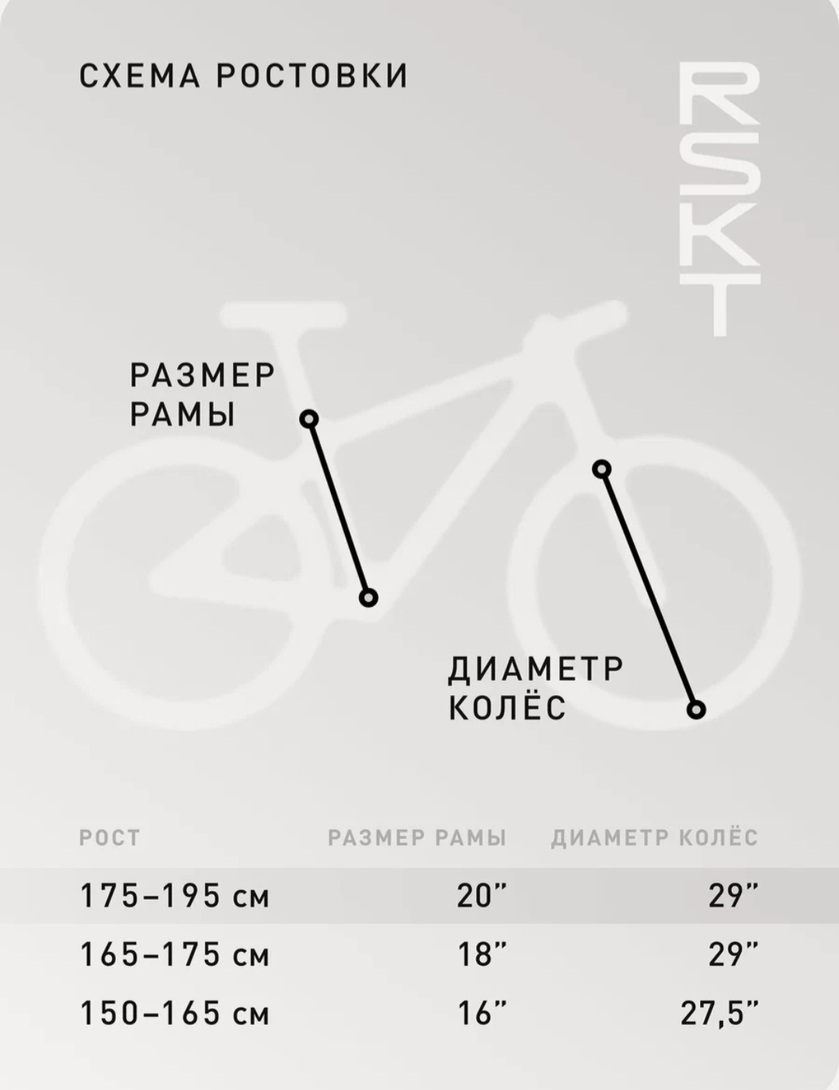 СХЕМА РОСТОВКИ

RSKT

РАЗМЕР РАМЫ

ДИАМЕТР КОЛЁС

| РОСТ | РАЗМЕР РАМЫ | ДИАМЕТР КОЛЁС |
|---|---|---|
| 175–195 см | 20” | 29” |
| 165–175 см | 18” | 29” |
| 150–165 см | 16” | 27,5” |